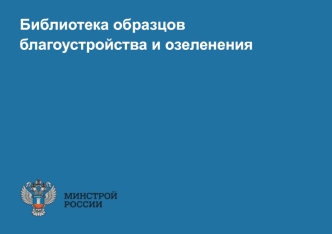 Библиотека образцов благоустройства и озеленения

МИНСТРОЙ
РОССИИ